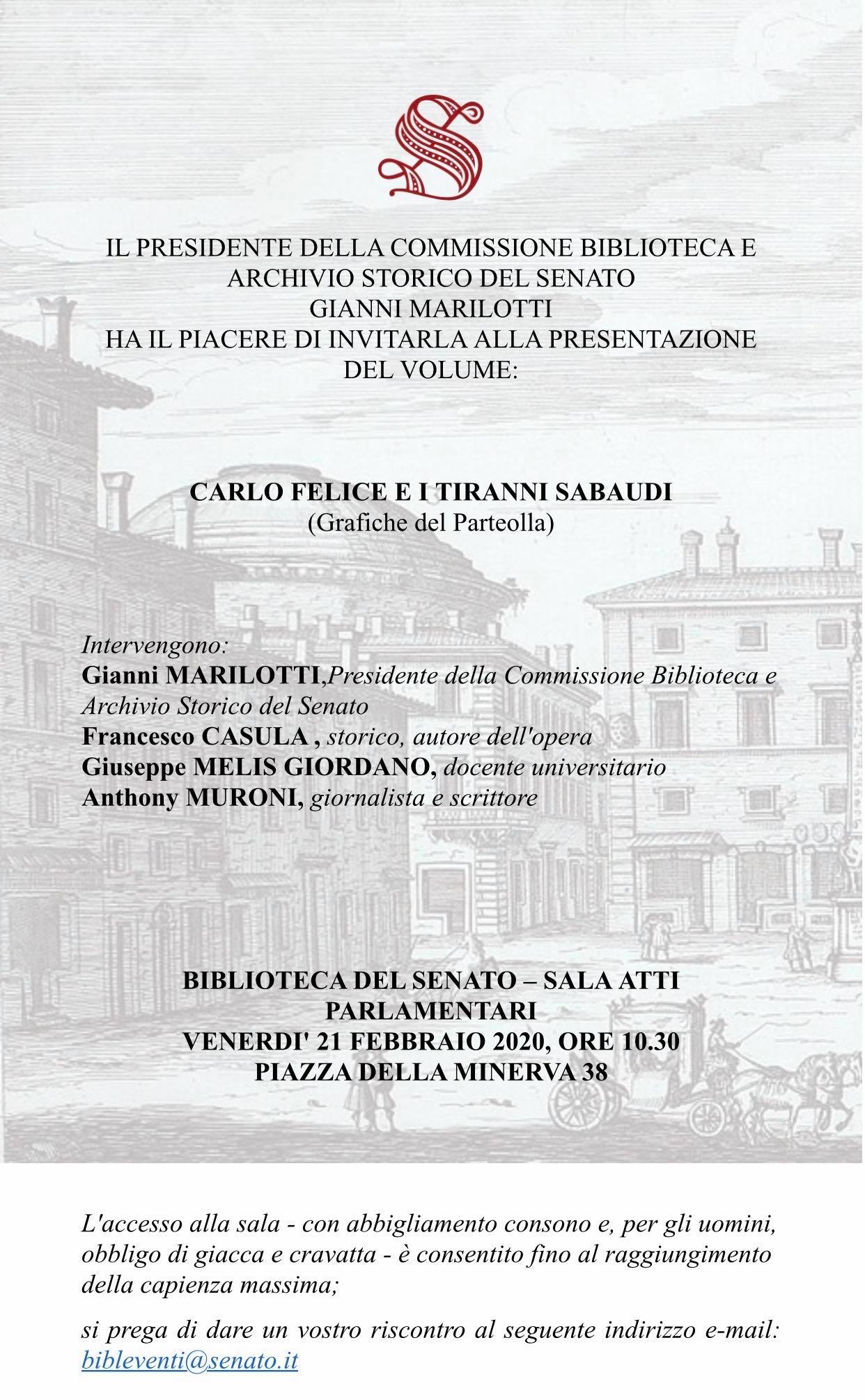 S

IL PRESIDENTE DELLA COMMISSIONE BIBLIOTECA E ARCHIVIO STORICO DEL SENATO
GIANNI MARILOTTI
HA IL PIACERE DI INVITARLA ALLA PRESENTAZIONE DEL VOLUME:

CARLO FELICE E I TIRANNI SABAUDI
(Grafiche del Parteolla)

Intervengono:
Gianni MARILOTTI,Presidente della Commissione Biblioteca e Archivio Storico del Senato
Francesco CASULA , storico, autore dell'opera
Giuseppe MELIS GIORDANO, docente universitario
Anthony MURONI, giornalista e scrittore

BIBLIOTECA DEL SENATO – SALA ATTI PARLAMENTARI
VENERDI' 21 FEBBRAIO 2020, ORE 10.30
PIAZZA DELLA MINERVA 38

L'accesso alla sala - con abbigliamento consono e, per gli uomini, obbligo di giacca e cravatta - è consentito fino al raggiungimento della capienza massima;

si prega di dare un vostro riscontro al seguente indirizzo e-mail: bibleventi@senato.it